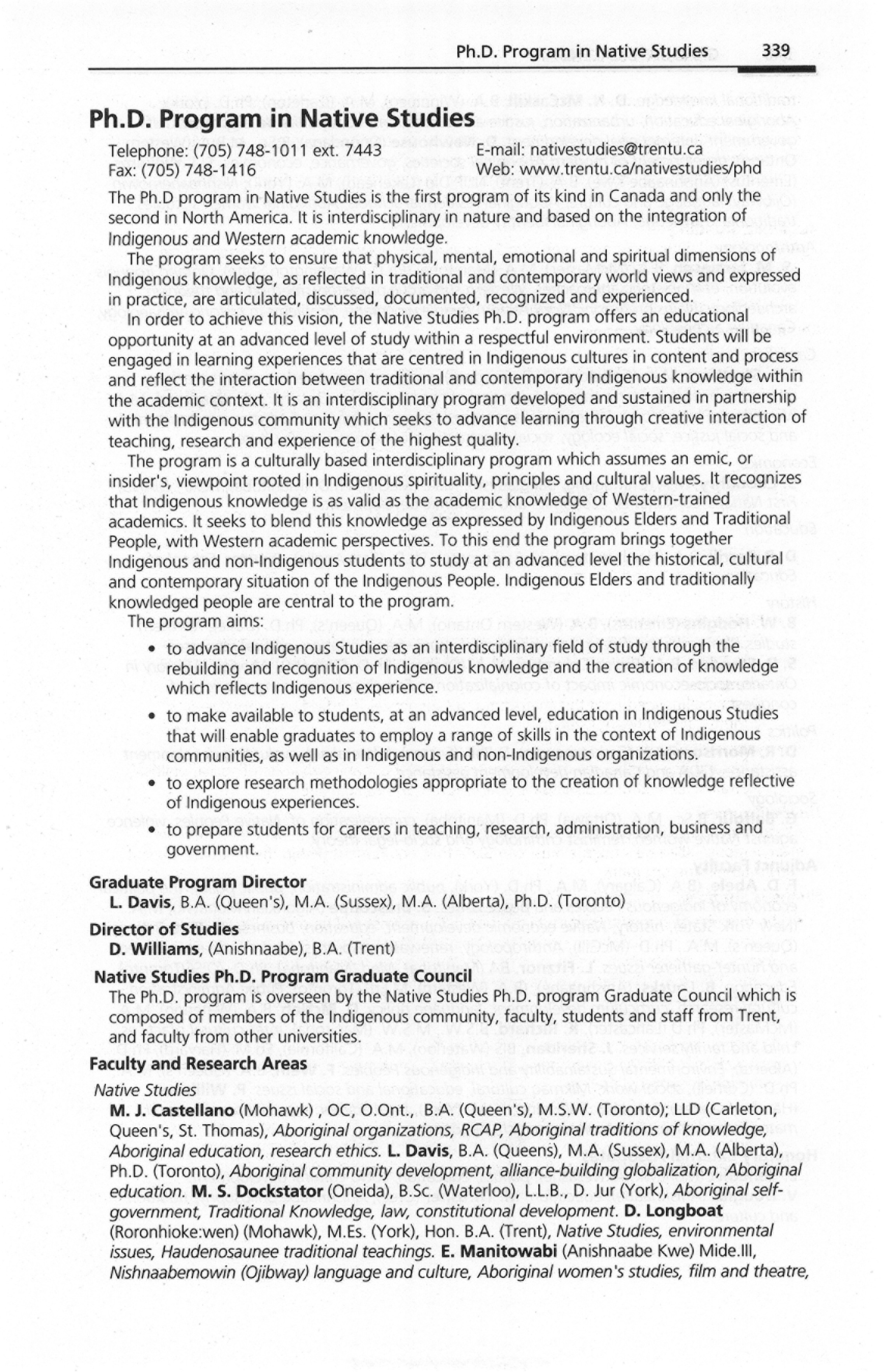 Ph.D. Program in Native Studies 339

Ph.D. Program in Native Studies

Telephone: (705) 748-1011 ext. 7443
Fax: (705) 748-1416
E-mail: nativestudies@trentu.ca
Web: www.trentu.ca/nativestudies/phd

The Ph.D program in Native Studies is the first program of its kind in Canada and only the second in North America. It is interdisciplinary in nature and based on the integration of Indigenous and Western academic knowledge.

The program seeks to ensure that physical, mental, emotional and spiritual dimensions of Indigenous knowledge, as reflected in traditional and contemporary world views and expressed in practice, are articulated, discussed, documented, recognized and experienced.

In order to achieve this vision, the Native Studies Ph.D. program offers an educational opportunity at an advanced level of study within a respectful environment. Students will be engaged in learning experiences that are centred in Indigenous cultures in content and process and reflect the interaction between traditional and contemporary Indigenous knowledge within the academic context. It is an interdisciplinary program developed and sustained in partnership with the Indigenous community which seeks to advance learning through creative interaction of teaching, research and experience of the highest quality.

The program is a culturally based interdisciplinary program which assumes an emic, or insider's, viewpoint rooted in Indigenous spirituality, principles and cultural values. It recognizes that Indigenous knowledge is as valid as the academic knowledge of Western-trained academics. It seeks to blend this knowledge as expressed by Indigenous Elders and Traditional People, with Western academic perspectives. To this end the program brings together Indigenous and non-Indigenous students to study at an advanced level the historical, cultural and contemporary situation of the Indigenous People. Indigenous Elders and traditionally knowledged people are central to the program.

The program aims:

• to advance Indigenous Studies as an interdisciplinary field of study through the rebuilding and recognition of Indigenous knowledge and the creation of knowledge which reflects Indigenous experience.

• to make available to students, at an advanced level, education in Indigenous Studies that will enable graduates to employ a range of skills in the context of Indigenous communities, as well as in Indigenous and non-Indigenous organizations.

• to explore research methodologies appropriate to the creation of knowledge reflective of Indigenous experiences.

• to prepare students for careers in teaching, research, administration, business and government.

Graduate Program Director
L. Davis, B.A. (Queen's), M.A. (Sussex), M.A. (Alberta), Ph.D. (Toronto)

Director of Studies
D. Williams, (Anishnaabe), B.A. (Trent)

Native Studies Ph.D. Program Graduate Council
The Ph.D. program is overseen by the Native Studies Ph.D. program Graduate Council which is composed of members of the Indigenous community, faculty, students and staff from Trent, and faculty from other universities.

Faculty and Research Areas
Native Studies
M. J. Castellano (Mohawk) , OC, O.Ont., B.A. (Queen's), M.S.W. (Toronto); LLD (Carleton, Queen's, St. Thomas), Aboriginal organizations, RCAP, Aboriginal traditions of knowledge, Aboriginal education, research ethics. L. Davis, B.A. (Queens), M.A. (Sussex), M.A. (Alberta), Ph.D. (Toronto), Aboriginal community development, alliance-building globalization, Aboriginal education. M. S. Dockstator (Oneida), B.Sc. (Waterloo), L.L.B., D. Jur (York), Aboriginal self-government, Traditional Knowledge, law, constitutional development. D. Longboat (Roronhioke:wen) (Mohawk), M.Es. (York), Hon. B.A. (Trent), Native Studies, environmental issues, Haudenosaunee traditional teachings. E. Manitowabi (Anishnaabe Kwe) Mide.III, Nishnaabemowin (Ojibway) language and culture, Aboriginal women's studies, film and theatre,